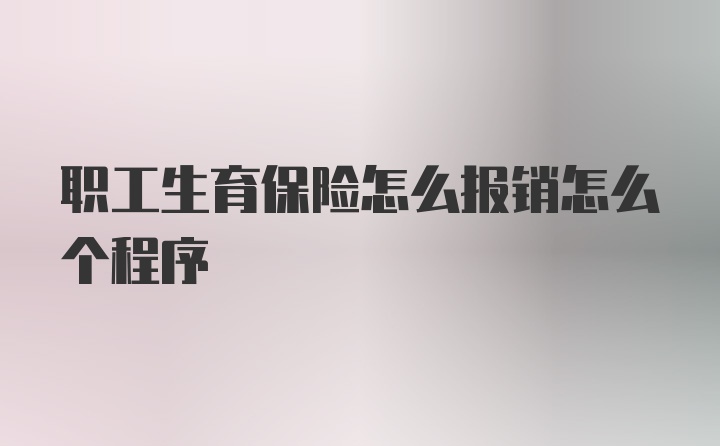 职工生育保险怎么报销怎么个程序